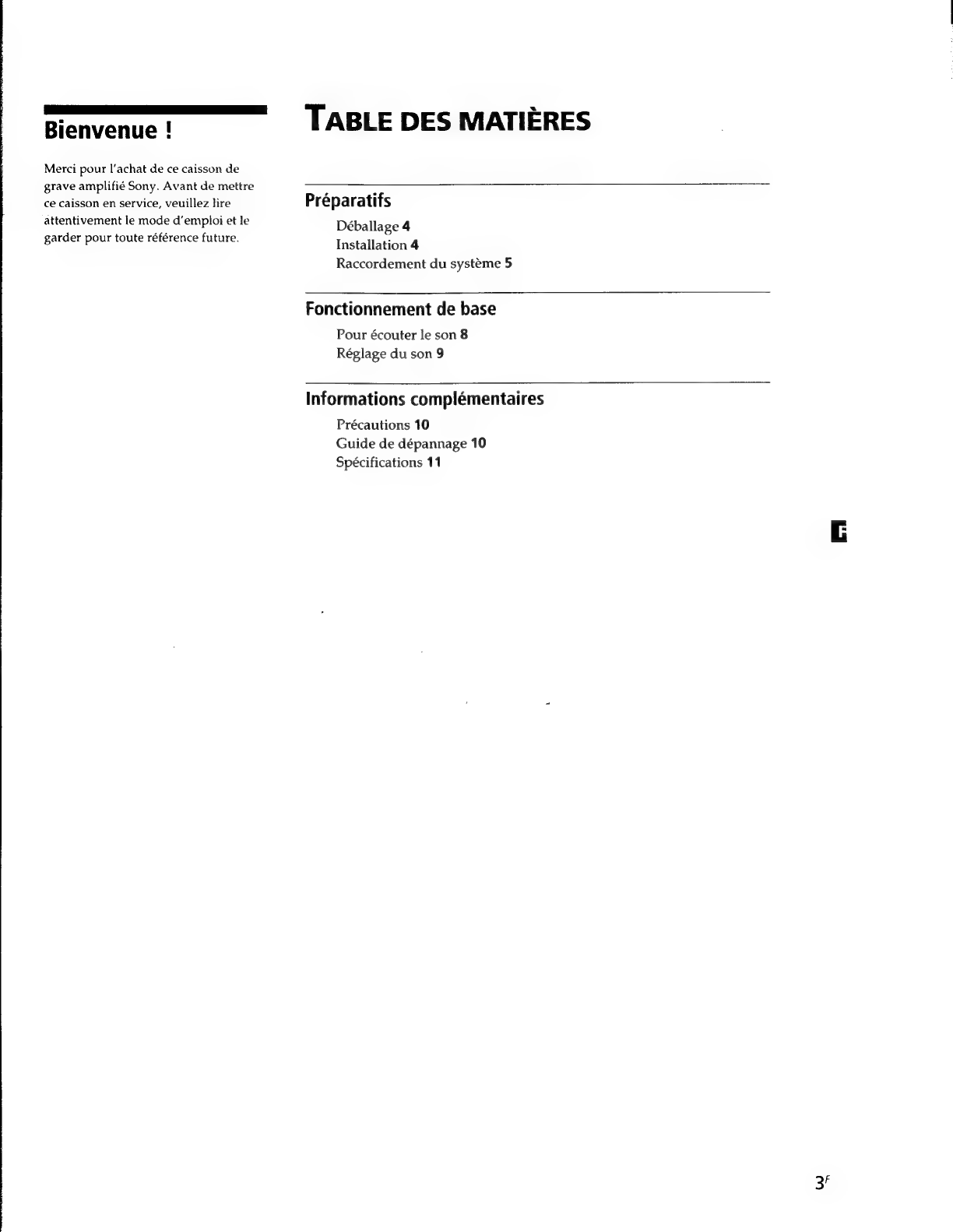 Bienvenue !

Merci pour l'achat de ce caisson de grave amplifié Sony. Avant de mettre ce caisson en service, veuillez lire attentivement le mode d'emploi et le garder pour toute référence future.

TABLE DES MATIÈRES

Préparatifs
Déballage 4
Installation 4
Raccordement du système 5

Fonctionnement de base
Pour écouter le son 8
Réglage du son 9

Informations complémentaires
Précautions 10
Guide de dépannage 10
Spécifications 11

F

$3^F$